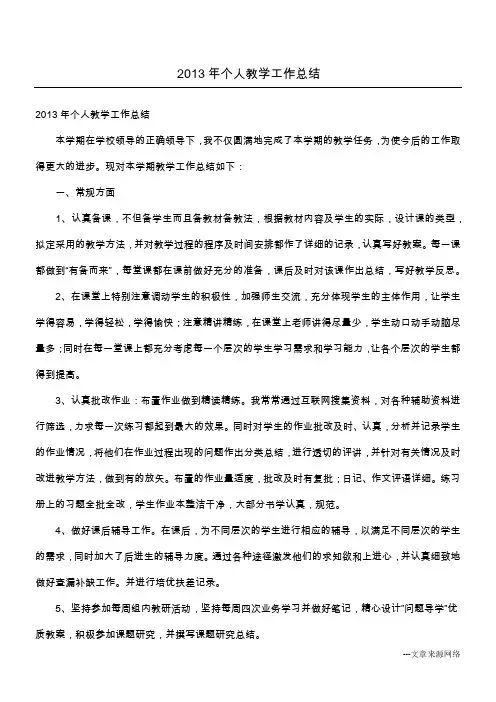 2013 年个人教学工作总结

2013 年个人教学工作总结

本学期在学校领导的正确领导下，我不仅圆满地完成了本学期的教学任务，为使今后的工作取得更大的进步。现对本学期教学工作总结如下：

一、常规方面

1、认真备课，不但备学生而且备教材备教法，根据教材内容及学生的实际，设计课的类型，拟定采用的教学方法，并对教学过程的程序及时间安排都作了详细的记录，认真写好教案。每一课都做到"有备而来"，每堂课都在课前做好充分的准备，课后及时对该课作出总结，写好教学反思。

2、在课堂上特别注意调动学生的积极性，加强师生交流，充分体现学生的主体作用，让学生学得容易，学得轻松，学得愉快；注意精讲精练，在课堂上老师讲得尽量少，学生动口动手动脑尽量多；同时在每一堂课上都充分考虑每一个层次的学生学习需求和学习能力，让各个层次的学生都得到提高。

3、认真批改作业：布置作业做到精读精练。我常常通过互联网搜集资料，对各种辅助资料进行筛选，力求每一次练习都起到最大的效果。同时对学生的作业批改及时、认真，分析并记录学生的作业情况，将他们在作业过程出现的问题作出分类总结，进行透切的评讲，并针对有关情况及时改进教学方法，做到有的放矢。布置的作业量适度，批改及时有复批；日记、作文评语详细。练习册上的习题全批全改，学生作业本整洁干净，大部分书学认真，规范。

4、做好课后辅导工作。在课后，为不同层次的学生进行相应的辅导，以满足不同层次的学生的需求，同时加大了后进生的辅导力度。通过各种途径激发他们的求知欲和上进心，并认真细致地做好查漏补缺工作。并进行培优扶差记录。

5、坚持参加每周组内教研活动，坚持每周四次业务学习并做好笔记，精心设计"问题导学"优质教案，积极参加课题研究，并撰写课题研究总结。

---文章来源网络